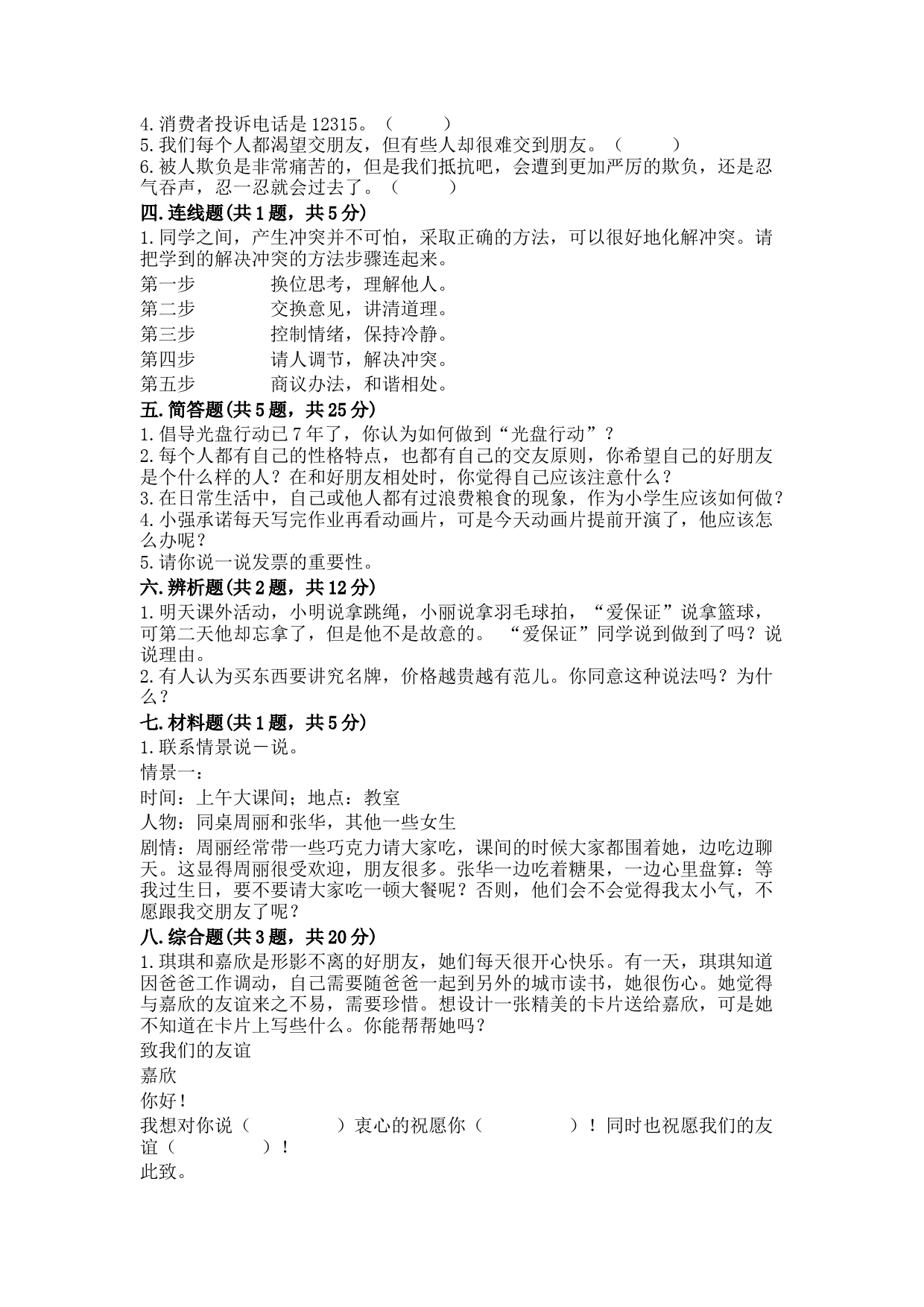 4.消费者投诉电话是12315。（　　）
5.我们每个人都渴望交朋友，但有些人却很难交到朋友。（　　）
6.被人欺负是非常痛苦的，但是我们抵抗吧，会遭到更加严厉的欺负，还是忍气吞声，忍一忍就会过去了。（　　）

四.连线题(共1题，共5分)

1.同学之间，产生冲突并不可怕，采取正确的方法，可以很好地化解冲突。请把学到的解决冲突的方法步骤连起来。

第一步　　换位思考，理解他人。
第二步　　交换意见，讲清道理。
第三步　　控制情绪，保持冷静。
第四步　　请人调节，解决冲突。
第五步　　商议办法，和谐相处。

五.简答题(共5题，共25分)

1.倡导光盘行动已7年了，你认为如何做到“光盘行动”？
2.每个人都有自己的性格特点，也都有自己的交友原则，你希望自己的好朋友是个什么样的人？在和好朋友相处时，你觉得自己应该注意什么？
3.在日常生活中，自己或他人都有过浪费粮食的现象，作为小学生应该如何做？
4.小强承诺每天写完作业再看动画片，可是今天动画片提前开演了，他应该怎么办呢？
5.请你说一说发票的重要性。

六.辨析题(共2题，共12分)

1.明天课外活动，小明说拿跳绳，小丽说拿羽毛球拍，“爱保证”说拿篮球，可第二天他却忘拿了，但是他不是故意的。 “爱保证”同学说到做到了吗？说说理由。
2.有人认为买东西要讲究名牌，价格越贵越有范儿。你同意这种说法吗？为什么？

七.材料题(共1题，共5分)

1.联系情景说一说。
情景一：
时间：上午大课间；地点：教室
人物：同桌周丽和张华，其他一些女生
剧情：周丽经常带一些巧克力请大家吃，课间的时候大家都围着她，边吃边聊天。这显得周丽很受欢迎，朋友很多。张华一边吃着糖果，一边心里盘算：等我过生日，要不要请大家吃一顿大餐呢？否则，他们会不会觉得我太小气，不愿跟我交朋友了呢？

八.综合题(共3题，共20分)

1.琪琪和嘉欣是形影不离的好朋友，她们每天很开心快乐。有一天，琪琪知道因爸爸工作调动，自己需要随爸爸一起到另外的城市读书，她很伤心。她觉得与嘉欣的友谊来之不易，需要珍惜。想设计一张精美的卡片送给嘉欣，可是她不知道在卡片上写些什么。你能帮帮她吗？
致我们的友谊
嘉欣
你好！
我想对你说（　　　）衷心的祝愿你（　　　）！同时也祝愿我们的友谊（　　　）！
此致。